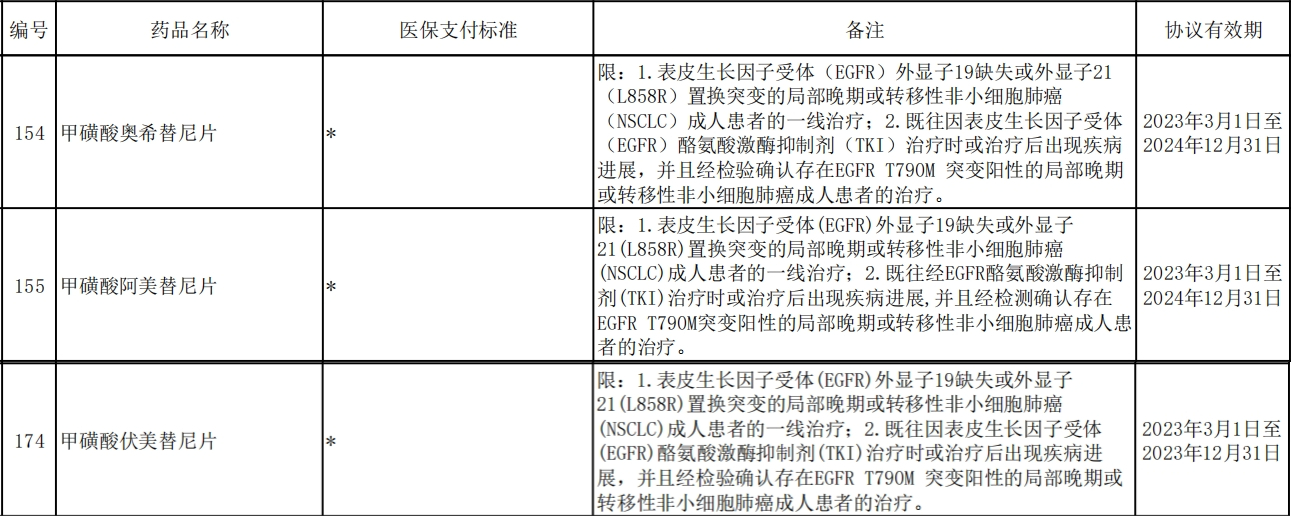 | 编号 | 药品名称 | 医保支付标准 | 备注 | 协议有效期 |
|---|---|---|---|---|
| 154 | 甲磺酸奥希替尼片 | * | 限：1.表皮生长因子受体（EGFR）外显子19缺失或外显子21（L858R）置换突变的局部晚期或转移性非小细胞肺癌（NSCLC）成人患者的一线治疗；2.既往因表皮生长因子受体（EGFR）酪氨酸激酶抑制剂（TKI）治疗时或治疗后出现疾病进展，并且经检验确认存在EGFR T790M 突变阳性的局部晚期或转移性非小细胞肺癌成人患者的治疗。 | 2023年3月1日至2024年12月31日 |
| 155 | 甲磺酸阿美替尼片 | * | 限：1.表皮生长因子受体(EGFR)外显子19缺失或外显子21(L858R)置换突变的局部晚期或转移性非小细胞肺癌(NSCLC)成人患者的一线治疗；2.既往经EGFR酪氨酸激酶抑制剂(TKI)治疗时或治疗后出现疾病进展,并且经检测确认存在EGFR T790M突变阳性的局部晚期或转移性非小细胞肺癌成人患者的治疗。 | 2023年3月1日至2024年12月31日 |
| 174 | 甲磺酸伏美替尼片 | * | 限：1.表皮生长因子受体(EGFR)外显子19缺失或外显子21(L858R)置换突变的局部晚期或转移性非小细胞肺癌(NSCLC)成人患者的一线治疗；2.既往因表皮生长因子受体(EGFR)酪氨酸激酶抑制剂(TKI)治疗时或治疗后出现疾病进展，并且经检验确认存在EGFR T790M 突变阳性的局部晚期或转移性非小细胞肺癌成人患者的治疗。 | 2023年3月1日至2023年12月31日 |